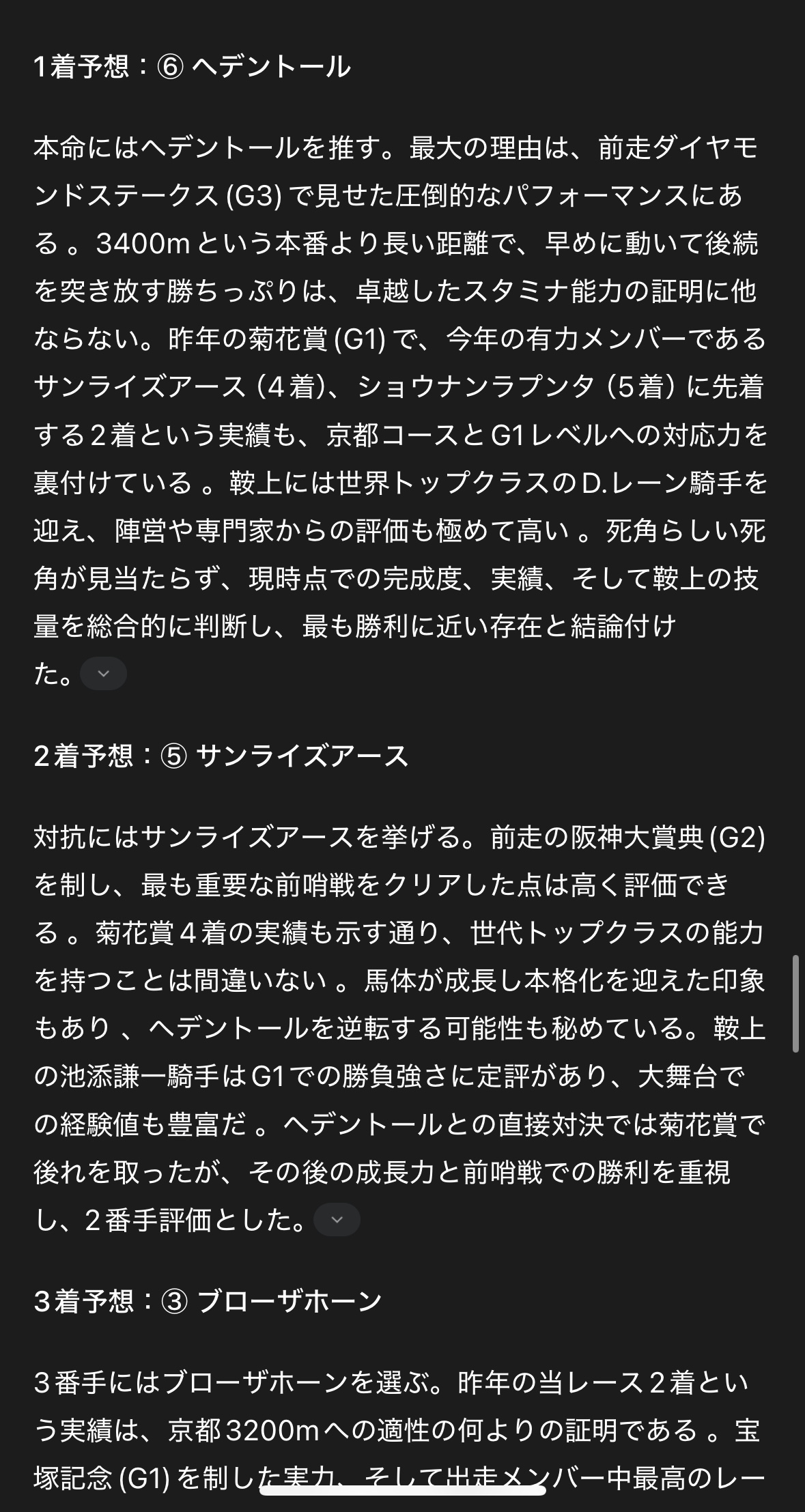 1着予想：⑥ ヘデントール

本命にはヘデントールを推す。最大の理由は、前走ダイヤモンドステークス (G3) で見せた圧倒的なパフォーマンスにある 。3400m という本番より長い距離で、早めに動いて後続を突き放す勝ちっぷりは、卓越したスタミナ能力の証明に他ならない。昨年の菊花賞 (G1) で、今年の有力メンバーであるサンライズアース（4着)、ショウナンラプンタ（5着）に先着する2着という実績も、京都コースとG1レベルへの対応力を裏付けている 。鞍上には世界トップクラスのD.レーン騎手を迎え、陣営や専門家からの評価も極めて高い 。死角らしい死角が見当たらず、現時点での完成度、実績、そして鞍上の技量を総合的に判断し、最も勝利に近い存在と結論付けた。

2着予想：⑤ サンライズアース

対抗にはサンライズアースを挙げる。前走の阪神大賞典 (G2) を制し、最も重要な前哨戦をクリアした点は高く評価できる 。菊花賞4着の実績も示す通り、世代トップクラスの能力を持つことは間違いない 。馬体が成長し本格化を迎えた印象もあり 、ヘデントールを逆転する可能性も秘めている。鞍上の池添謙一騎手はG1での勝負強さに定評があり、大舞台での経験値も豊富だ 。ヘデントールとの直接対決では菊花賞で後れを取ったが、その後の成長力と前哨戦での勝利を重視し、2番手評価とした。

3着予想：③ ブローザホーン

3番手にはブローザホーンを選ぶ。昨年の当レース2着という実績は、京都3200mへの適性の何よりの証明である 。宝塚記念 (G1) を制した実力、そして出走メンバー中最高のレー